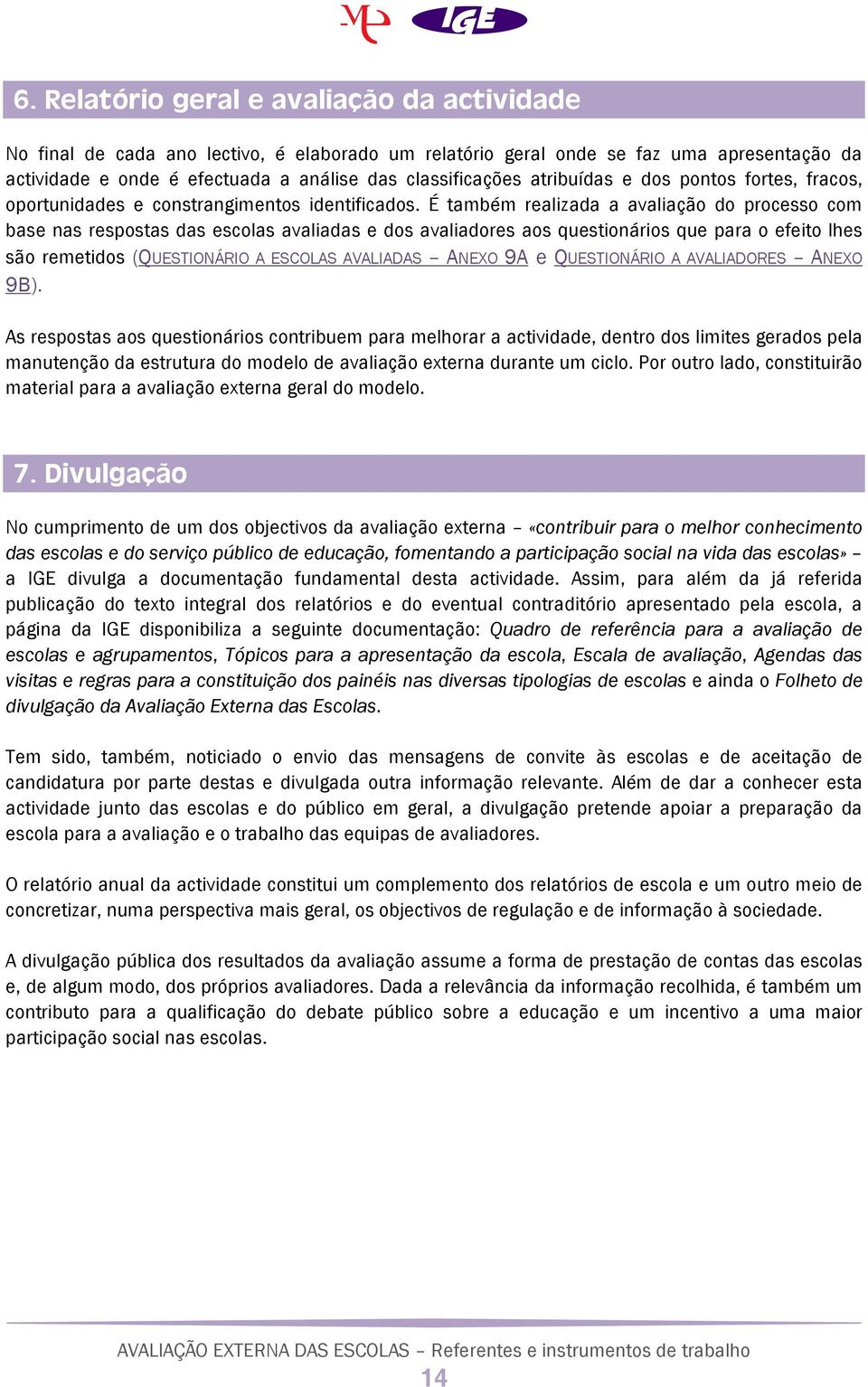 ME IGE

6. Relatório geral e avaliação da actividade

No final de cada ano lectivo, é elaborado um relatório geral onde se faz uma apresentação da actividade e onde é efectuada a análise das classificações atribuídas e dos pontos fortes, fracos, oportunidades e constrangimentos identificados. É também realizada a avaliação do processo com base nas respostas das escolas avaliadas e dos avaliadores aos questionários que para o efeito lhes são remetidos (QUESTIONÁRIO A ESCOLAS AVALIADAS – ANEXO 9A e QUESTIONÁRIO A AVALIADORES – ANEXO 9B).

As respostas aos questionários contribuem para melhorar a actividade, dentro dos limites gerados pela manutenção da estrutura do modelo de avaliação externa durante um ciclo. Por outro lado, constituirão material para a avaliação externa geral do modelo.

7. Divulgação

No cumprimento de um dos objectivos da avaliação externa – «contribuir para o melhor conhecimento das escolas e do serviço público de educação, fomentando a participação social na vida das escolas» – a IGE divulga a documentação fundamental desta actividade. Assim, para além da já referida publicação do texto integral dos relatórios e do eventual contraditório apresentado pela escola, a página da IGE disponibiliza a seguinte documentação: Quadro de referência para a avaliação de escolas e agrupamentos, Tópicos para a apresentação da escola, Escala de avaliação, Agendas das visitas e regras para a constituição dos painéis nas diversas tipologias de escolas e ainda o Folheto de divulgação da Avaliação Externa das Escolas.

Tem sido, também, noticiado o envio das mensagens de convite às escolas e de aceitação de candidatura por parte destas e divulgada outra informação relevante. Além de dar a conhecer esta actividade junto das escolas e do público em geral, a divulgação pretende apoiar a preparação da escola para a avaliação e o trabalho das equipas de avaliadores.

O relatório anual da actividade constitui um complemento dos relatórios de escola e um outro meio de concretizar, numa perspectiva mais geral, os objectivos de regulação e de informação à sociedade.

A divulgação pública dos resultados da avaliação assume a forma de prestação de contas das escolas e, de algum modo, dos próprios avaliadores. Dada a relevância da informação recolhida, é também um contributo para a qualificação do debate público sobre a educação e um incentivo a uma maior participação social nas escolas.

AVALIAÇÃO EXTERNA DAS ESCOLAS – Referentes e instrumentos de trabalho
14